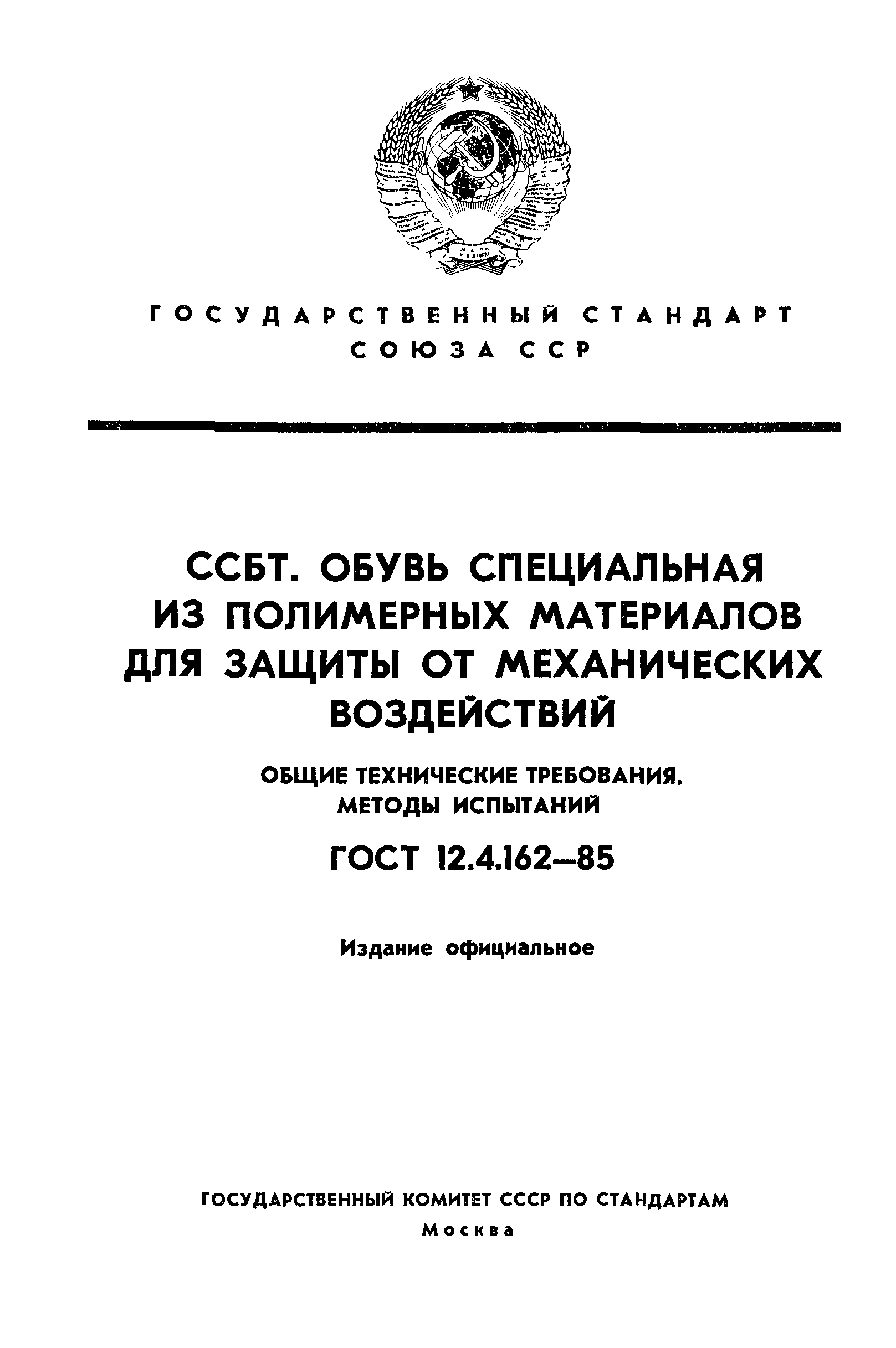 ГОСУДАРСТВЕННЫЙ СТАНДАРТ
СОЮЗА ССР

ССБТ. ОБУВЬ СПЕЦИАЛЬНАЯ ИЗ ПОЛИМЕРНЫХ МАТЕРИАЛОВ ДЛЯ ЗАЩИТЫ ОТ МЕХАНИЧЕСКИХ ВОЗДЕЙСТВИЙ

ОБЩИЕ ТЕХНИЧЕСКИЕ ТРЕБОВАНИЯ. МЕТОДЫ ИСПЫТАНИЙ

ГОСТ 12.4.162—85

Издание официальное

ГОСУДАРСТВЕННЫЙ КОМИТЕТ СССР ПО СТАНДАРТАМ
Москва